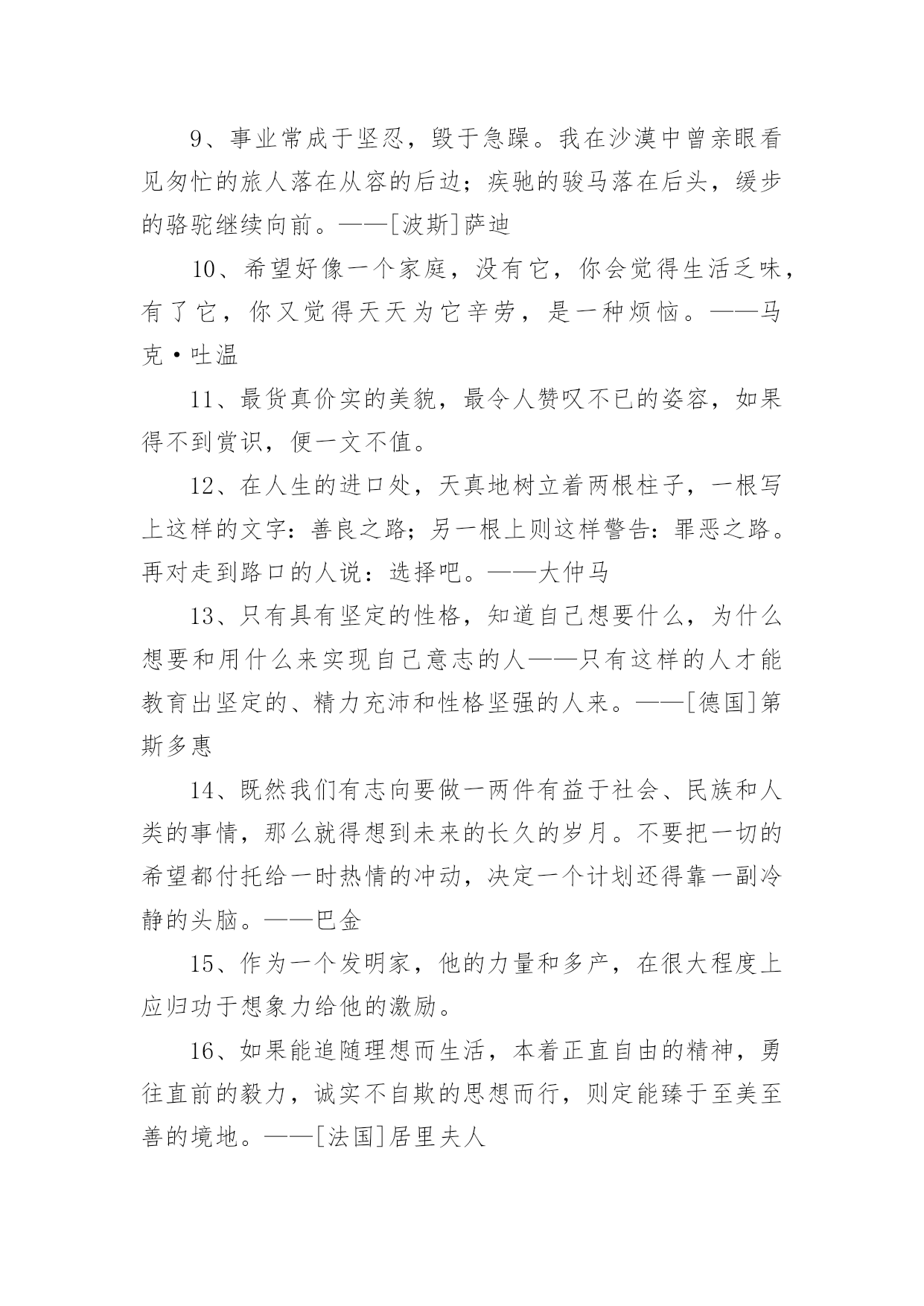 9、事业常成于坚忍，毁于急躁。我在沙漠中曾亲眼看见匆忙的旅人落在从容的后边；疾驰的骏马落在后头，缓步的骆驼继续向前。——[波斯]萨迪

10、希望好像一个家庭，没有它，你会觉得生活乏味，有了它，你又觉得天天为它辛劳，是一种烦恼。——马克·吐温

11、最货真价实的美貌，最令人赞叹不已的姿容，如果得不到赏识，便一文不值。

12、在人生的进口处，天真地树立着两根柱子，一根写上这样的文字：善良之路；另一根上则这样警告：罪恶之路。再对走到路口的人说：选择吧。——大仲马

13、只有具有坚定的性格，知道自己想要什么，为什么想要和用什么来实现自己意志的人——只有这样的人才能教育出坚定的、精力充沛和性格坚强的人来。——[德国]第斯多惠

14、既然我们有志向要做一两件有益于社会、民族和人类的事情，那么就得想到未来的长久的岁月。不要把一切的希望都付托给一时热情的冲动，决定一个计划还得靠一副冷静的头脑。——巴金

15、作为一个发明家，他的力量和多产，在很大程度上应归功于想象力给他的激励。

16、如果能追随理想而生活，本着正直自由的精神，勇往直前的毅力，诚实不自欺的思想而行，则定能臻于至美至善的境地。——[法国]居里夫人